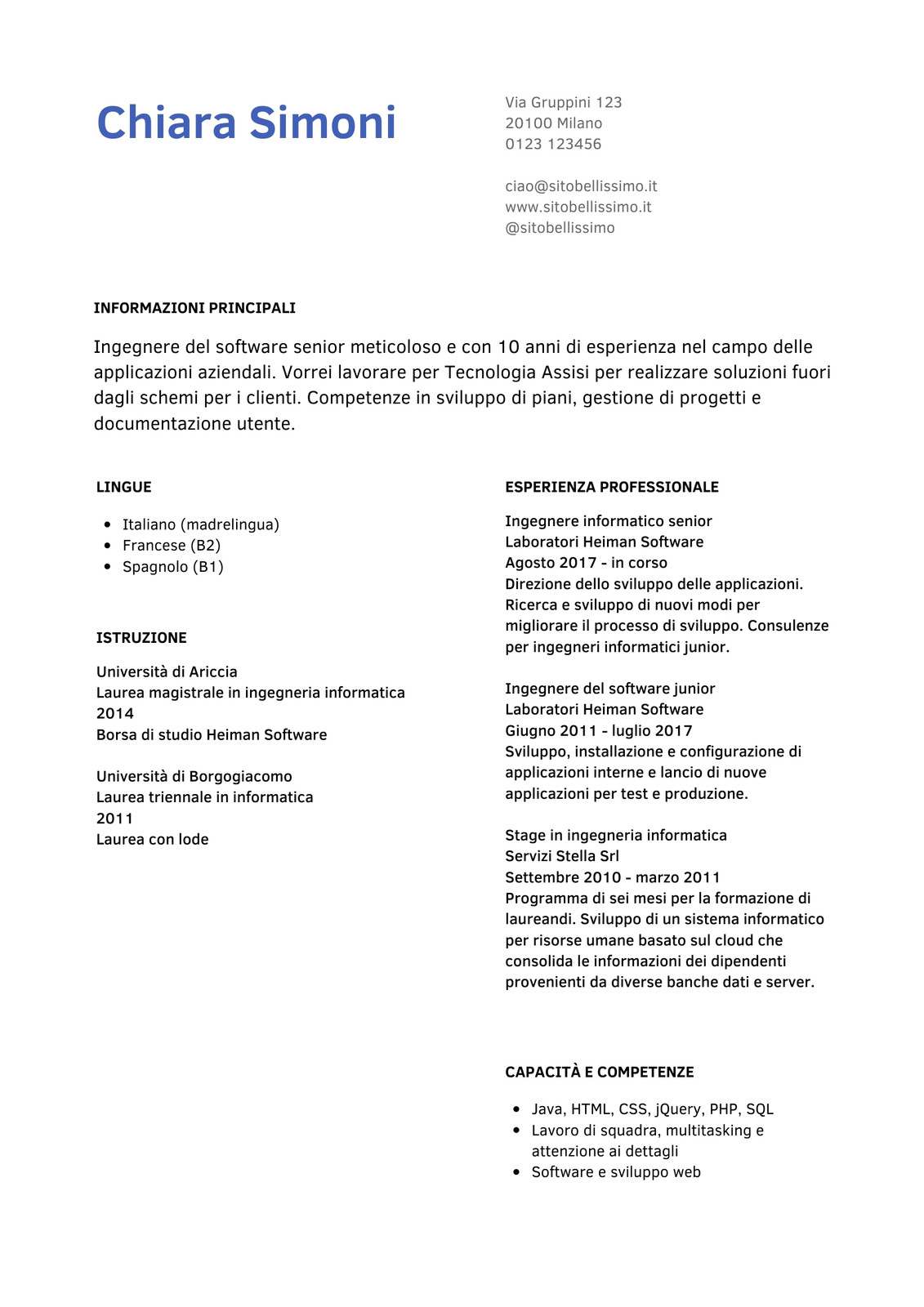 Chiara Simoni

Via Gruppini 123
20100 Milano
0123 123456

ciao@sitobellissimo.it
www.sitobellissimo.it
@sitobellissimo

INFORMAZIONI PRINCIPALI

Ingegnere del software senior meticoloso e con 10 anni di esperienza nel campo delle applicazioni aziendali. Vorrei lavorare per Tecnologia Assisi per realizzare soluzioni fuori dagli schemi per i clienti. Competenze in sviluppo di piani, gestione di progetti e documentazione utente.

LINGUE

- Italiano (madrelingua)
- Francese (B2)
- Spagnolo (B1)

ISTRUZIONE

Università di Ariccia
Laurea magistrale in ingegneria informatica
2014
Borsa di studio Heiman Software

Università di Borgogiacomo
Laurea triennale in informatica
2011
Laurea con lode

ESPERIENZA PROFESSIONALE

Ingegnere informatico senior
Laboratori Heiman Software
Agosto 2017 - in corso
Direzione dello sviluppo delle applicazioni. Ricerca e sviluppo di nuovi modi per migliorare il processo di sviluppo. Consulenze per ingegneri informatici junior.

Ingegnere del software junior
Laboratori Heiman Software
Giugno 2011 - luglio 2017
Sviluppo, installazione e configurazione di applicazioni interne e lancio di nuove applicazioni per test e produzione.

Stage in ingegneria informatica
Servizi Stella Srl
Settembre 2010 - marzo 2011
Programma di sei mesi per la formazione di laureandi. Sviluppo di un sistema informatico per risorse umane basato sul cloud che consolida le informazioni dei dipendenti provenienti da diverse banche dati e server.

CAPACITÀ E COMPETENZE

- Java, HTML, CSS, jQuery, PHP, SQL
- Lavoro di squadra, multitasking e attenzione ai dettagli
- Software e sviluppo web